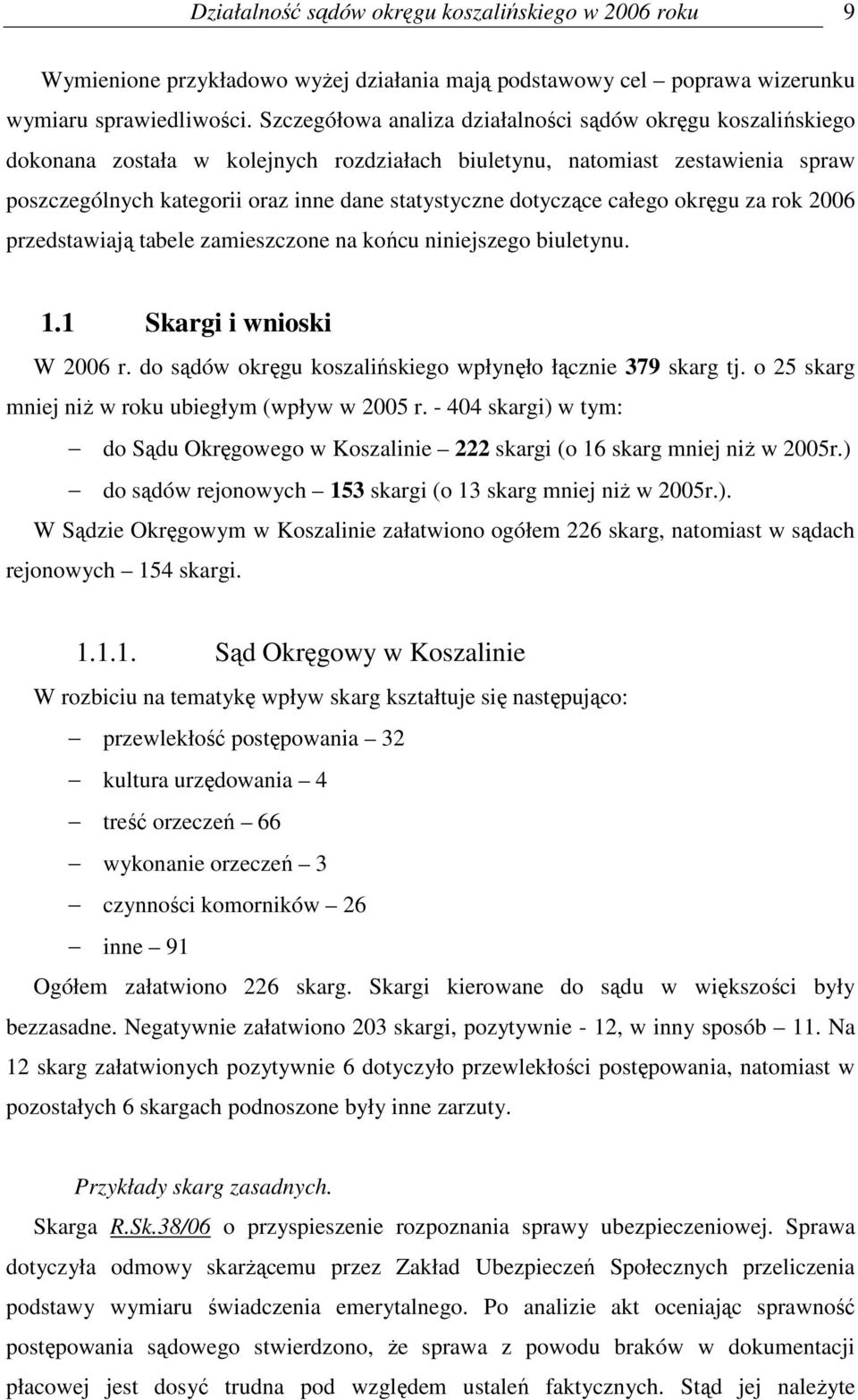 Działalność sądów okręgu koszalińskiego w 2006 roku 9

Wymienione przykładowo wyżej działania mają podstawowy cel – poprawa wizerunku wymiaru sprawiedliwości. Szczegółowa analiza działalności sądów okręgu koszalińskiego dokonana została w kolejnych rozdziałach biuletynu, natomiast zestawienia spraw poszczególnych kategorii oraz inne dane statystyczne dotyczące całego okręgu za rok 2006 przedstawiają tabele zamieszczone na końcu niniejszego biuletynu.

1.1 Skargi i wnioski

W 2006 r. do sądów okręgu koszalińskiego wpłynęło łącznie 379 skarg tj. o 25 skarg mniej niż w roku ubiegłym (wpływ w 2005 r. - 404 skargi) w tym:

– do Sądu Okręgowego w Koszalinie – 222 skargi (o 16 skarg mniej niż w 2005r.)

– do sądów rejonowych – 153 skargi (o 13 skarg mniej niż w 2005r.).

W Sądzie Okręgowym w Koszalinie załatwiono ogółem 226 skarg, natomiast w sądach rejonowych – 154 skargi.

1.1.1. Sąd Okręgowy w Koszalinie

W rozbiciu na tematykę wpływ skarg kształtuje się następująco:

– przewlekłość postępowania – 32

– kultura urzędowania – 4

– treść orzeczeń – 66

– wykonanie orzeczeń – 3

– czynności komorników – 26

– inne – 91

Ogółem załatwiono 226 skarg. Skargi kierowane do sądu w większości były bezzasadne. Negatywnie załatwiono 203 skargi, pozytywnie - 12, w inny sposób – 11. Na 12 skarg załatwionych pozytywnie 6 dotyczyło przewlekłości postępowania, natomiast w pozostałych 6 skargach podnoszone były inne zarzuty.

Przykłady skarg zasadnych.

Skarga R.Sk.38/06 o przyspieszenie rozpoznania sprawy ubezpieczeniowej. Sprawa dotyczyła odmowy skarżącemu przez Zakład Ubezpieczeń Społecznych przeliczenia podstawy wymiaru świadczenia emerytalnego. Po analizie akt oceniając sprawność postępowania sądowego stwierdzono, że sprawa z powodu braków w dokumentacji płacowej jest dosyć trudna pod względem ustaleń faktycznych. Stąd jej należyte